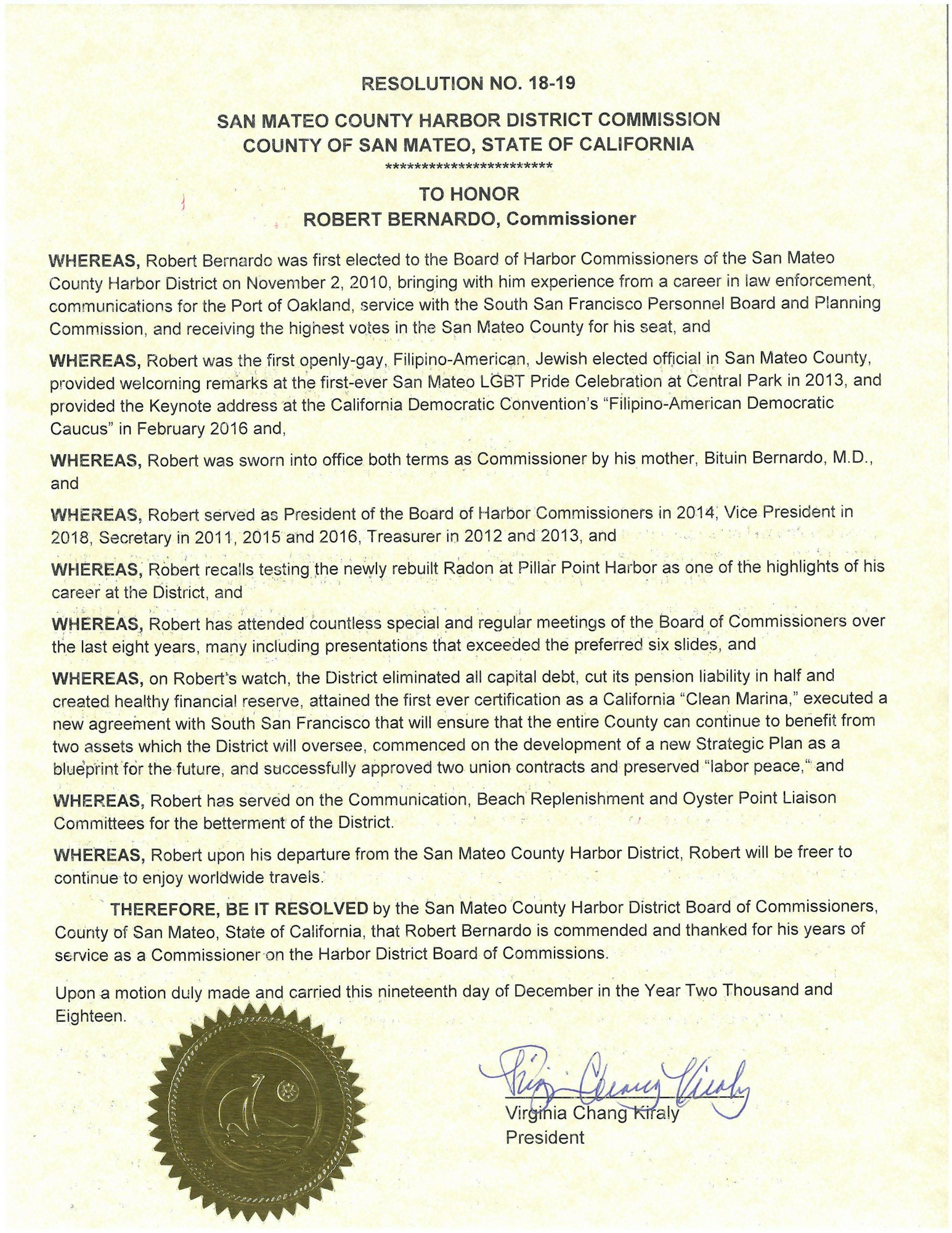 RESOLUTION NO. 18-19

SAN MATEO COUNTY HARBOR DISTRICT COMMISSION
COUNTY OF SAN MATEO, STATE OF CALIFORNIA
************************

TO HONOR
ROBERT BERNARDO, Commissioner

WHEREAS, Robert Bernardo was first elected to the Board of Harbor Commissioners of the San Mateo County Harbor District on November 2, 2010, bringing with him experience from a career in law enforcement, communications for the Port of Oakland, service with the South San Francisco Personnel Board and Planning Commission, and receiving the highest votes in the San Mateo County for his seat, and

WHEREAS, Robert was the first openly-gay, Filipino-American, Jewish elected official in San Mateo County, provided welcoming remarks at the first-ever San Mateo LGBT Pride Celebration at Central Park in 2013, and provided the Keynote address at the California Democratic Convention's "Filipino-American Democratic Caucus" in February 2016 and,

WHEREAS, Robert was sworn into office both terms as Commissioner by his mother, Bituin Bernardo, M.D., and

WHEREAS, Robert served as President of the Board of Harbor Commissioners in 2014, Vice President in 2018, Secretary in 2011, 2015 and 2016, Treasurer in 2012 and 2013, and

WHEREAS, Robert recalls testing the newly rebuilt Radon at Pillar Point Harbor as one of the highlights of his career at the District, and

WHEREAS, Robert has attended countless special and regular meetings of the Board of Commissioners over the last eight years, many including presentations that exceeded the preferred six slides, and

WHEREAS, on Robert's watch, the District eliminated all capital debt, cut its pension liability in half and created healthy financial reserve, attained the first ever certification as a California "Clean Marina," executed a new agreement with South San Francisco that will ensure that the entire County can continue to benefit from two assets which the District will oversee, commenced on the development of a new Strategic Plan as a blueprint for the future, and successfully approved two union contracts and preserved "labor peace," and

WHEREAS, Robert has served on the Communication, Beach Replenishment and Oyster Point Liaison Committees for the betterment of the District.

WHEREAS, Robert upon his departure from the San Mateo County Harbor District, Robert will be freer to continue to enjoy worldwide travels.

THEREFORE, BE IT RESOLVED by the San Mateo County Harbor District Board of Commissioners, County of San Mateo, State of California, that Robert Bernardo is commended and thanked for his years of service as a Commissioner on the Harbor District Board of Commissions.

Upon a motion duly made and carried this nineteenth day of December in the Year Two Thousand and Eighteen.

Virginia Chang Kiraly
Virginia Chang Kiraly
President